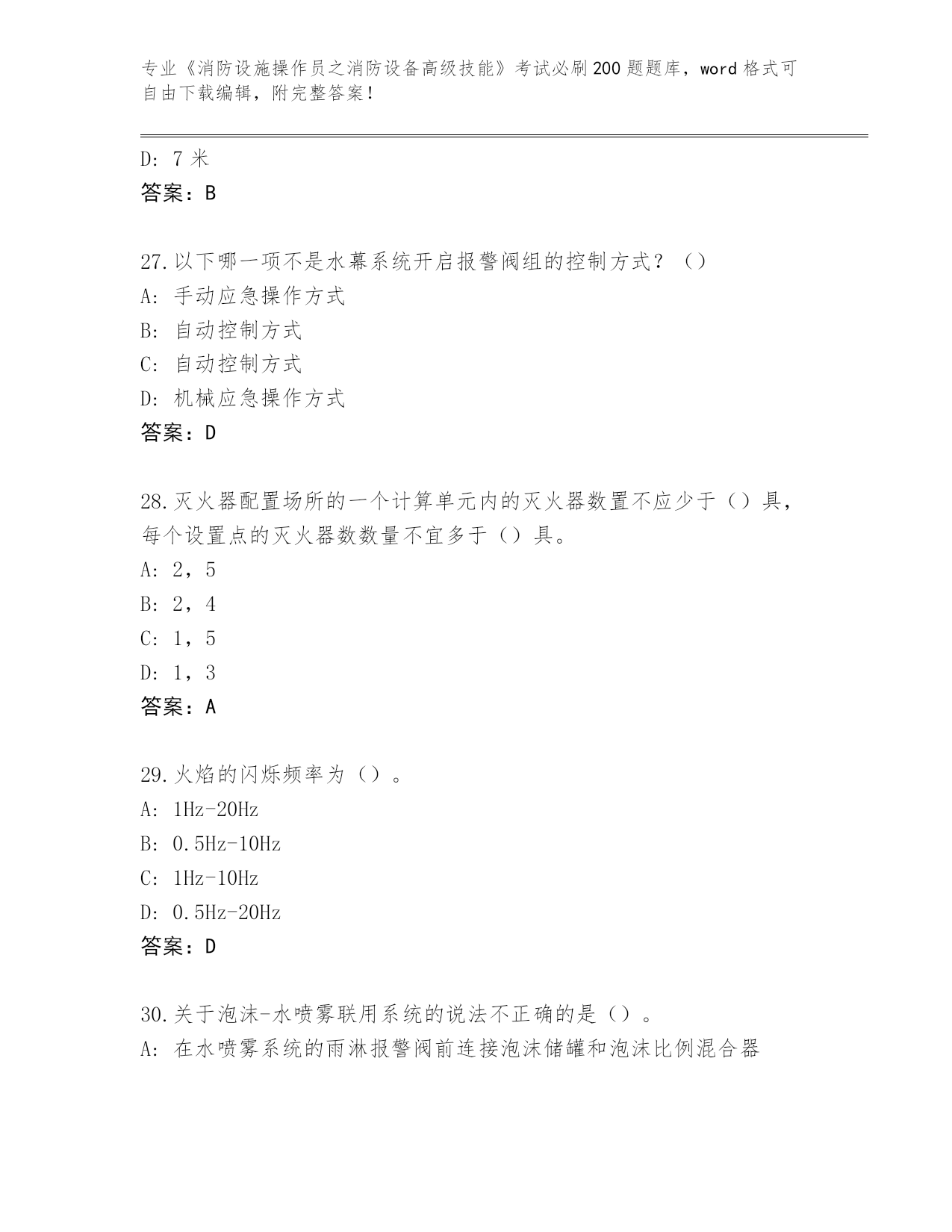 专业《消防设施操作员之消防设备高级技能》考试必刷200题题库，word格式可自由下载编辑，附完整答案！

D：7米
答案：B

27.以下哪一项不是水幕系统开启报警阀组的控制方式？（）
A：手动应急操作方式
B：自动控制方式
C：自动控制方式
D：机械应急操作方式
答案：D

28.灭火器配置场所的一个计算单元内的灭火器数置不应少于（）具，每个设置点的灭火器数数量不宜多于（）具。
A：2，5
B：2，4
C：1，5
D：1，3
答案：A

29.火焰的闪烁频率为（）。
A：1Hz-20Hz
B：0.5Hz-10Hz
C：1Hz-10Hz
D：0.5Hz-20Hz
答案：D

30.关于泡沫-水喷雾联用系统的说法不正确的是（）。
A：在水喷雾系统的雨淋报警阀前连接泡沫储罐和泡沫比例混合器